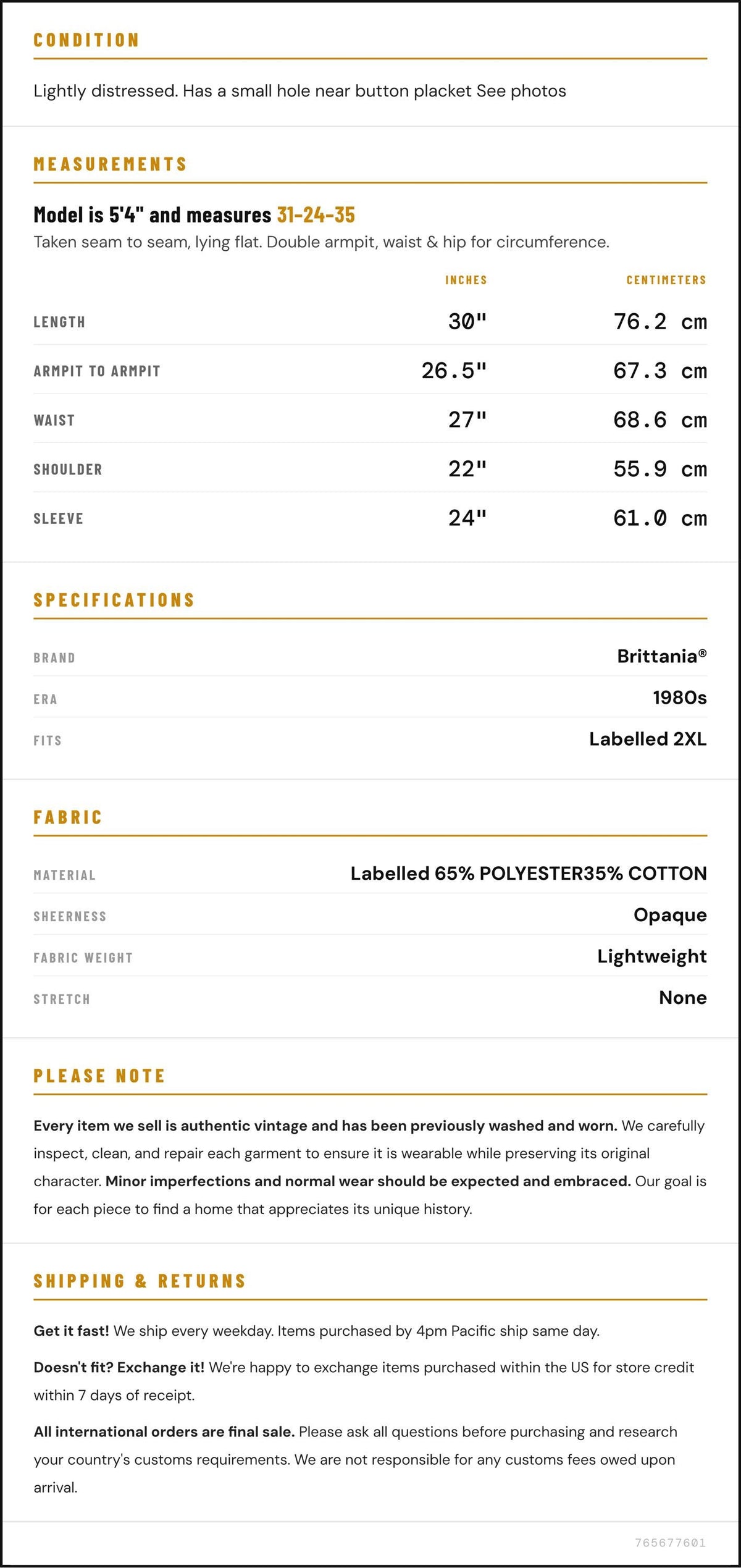 CONDITION

Lightly distressed. Has a small hole near button placket See photos

MEASUREMENTS

Model is 5'4" and measures 31-24-35

Taken seam to seam, lying flat. Double armpit, waist & hip for circumference.

|  | INCHES | CENTIMETERS |
|---|---|---|
| LENGTH | 30" | 76.2 cm |
| ARMPIT TO ARMPIT | 26.5" | 67.3 cm |
| WAIST | 27" | 68.6 cm |
| SHOULDER | 22" | 55.9 cm |
| SLEEVE | 24" | 61.0 cm |

SPECIFICATIONS

BRAND
Brittania®

ERA
1980s

FITS
Labelled 2XL

FABRIC

MATERIAL
Labelled 65% POLYESTER35% COTTON

SHEERNESS
Opaque

FABRIC WEIGHT
Lightweight

STRETCH
None

PLEASE NOTE

Every item we sell is authentic vintage and has been previously washed and worn. We carefully inspect, clean, and repair each garment to ensure it is wearable while preserving its original character. Minor imperfections and normal wear should be expected and embraced. Our goal is for each piece to find a home that appreciates its unique history.

SHIPPING & RETURNS

Get it fast! We ship every weekday. Items purchased by 4pm Pacific ship same day.

Doesn't fit? Exchange it! We're happy to exchange items purchased within the US for store credit within 7 days of receipt.

All international orders are final sale. Please ask all questions before purchasing and research your country's customs requirements. We are not responsible for any customs fees owed upon arrival.

765677601